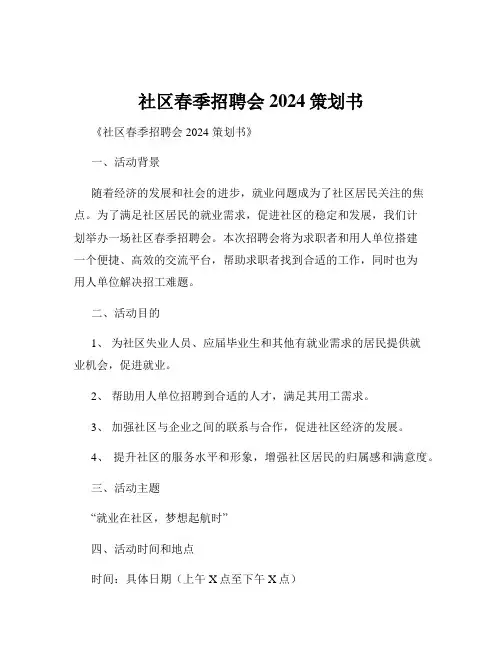 社区春季招聘会 2024 策划书

《社区春季招聘会 2024 策划书》

一、活动背景

随着经济的发展和社会的进步，就业问题成为了社区居民关注的焦点。为了满足社区居民的就业需求，促进社区的稳定和发展，我们计划举办一场社区春季招聘会。本次招聘会将为求职者和用人单位搭建一个便捷、高效的交流平台，帮助求职者找到合适的工作，同时也为用人单位解决招工难题。

二、活动目的

1、 为社区失业人员、应届毕业生和其他有就业需求的居民提供就业机会，促进就业。

2、 帮助用人单位招聘到合适的人才，满足其用工需求。

3、 加强社区与企业之间的联系与合作，促进社区经济的发展。

4、 提升社区的服务水平和形象，增强社区居民的归属感和满意度。

三、活动主题

“就业在社区，梦想起航时”

四、活动时间和地点

时间：具体日期（上午 X 点至下午 X 点）